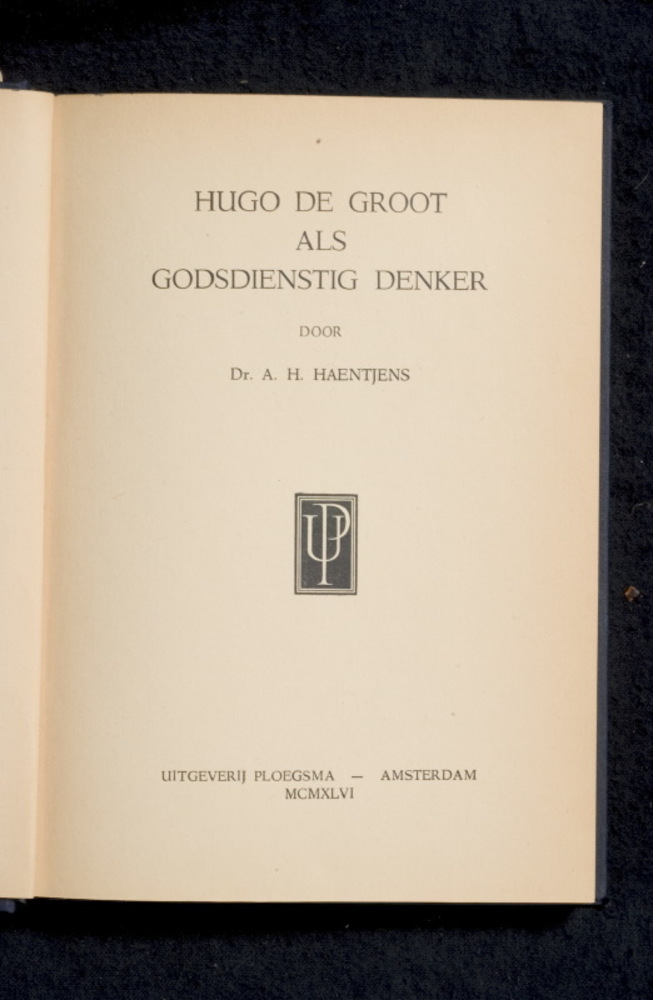 HUGO DE GROOT
ALS
GODSDIENSTIG DENKER

DOOR

Dr. A. H. HAENTJENS

UP

UITGEVERIJ PLOEGSMA — AMSTERDAM
MCMXLVI